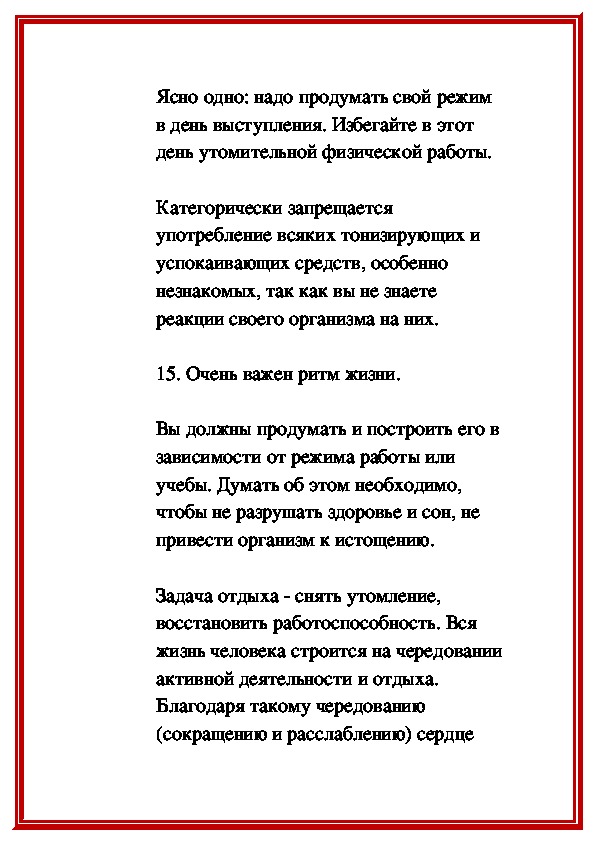 Ясно одно: надо продумать свой режим в день выступления. Избегайте в этот день утомительной физической работы.

Категорически запрещается употребление всяких тонизирующих и успокаивающих средств, особенно незнакомых, так как вы не знаете реакции своего организма на них.

15. Очень важен ритм жизни.

Вы должны продумать и построить его в зависимости от режима работы или учебы. Думать об этом необходимо, чтобы не разрушать здоровье и сон, не привести организм к истощению.

Задача отдыха - снять утомление, восстановить работоспособность. Вся жизнь человека строится на чередовании активной деятельности и отдыха. Благодаря такому чередованию (сокращению и расслаблению) сердце